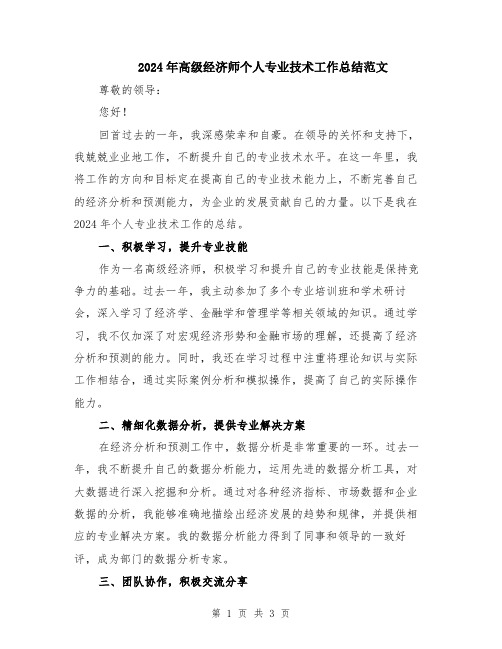 2024年高级经济师个人专业技术工作总结范文

尊敬的领导：

您好！

回首过去的一年，我深感荣幸和自豪。在领导的关怀和支持下，我兢兢业业地工作，不断提升自己的专业技术水平。在这一年里，我将工作的方向和目标定在提高自己的专业技术能力上，不断完善自己的经济分析和预测能力，为企业的发展贡献自己的力量。以下是我在2024年个人专业技术工作的总结。

一、积极学习，提升专业技能

作为一名高级经济师，积极学习和提升自己的专业技能是保持竞争力的基础。过去一年，我主动参加了多个专业培训班和学术研讨会，深入学习了经济学、金融学和管理学等相关领域的知识。通过学习，我不仅加深了对宏观经济形势和金融市场的理解，还提高了经济分析和预测的能力。同时，我还在学习过程中注重将理论知识与实际工作相结合，通过实际案例分析和模拟操作，提高了自己的实际操作能力。

二、精细化数据分析，提供专业解决方案

在经济分析和预测工作中，数据分析是非常重要的一环。过去一年，我不断提升自己的数据分析能力，运用先进的数据分析工具，对大数据进行深入挖掘和分析。通过对各种经济指标、市场数据和企业数据的分析，我能够准确地描绘出经济发展的趋势和规律，并提供相应的专业解决方案。我的数据分析能力得到了同事和领导的一致好评，成为部门的数据分析专家。

三、团队协作，积极交流分享

第 1 页 共 3 页